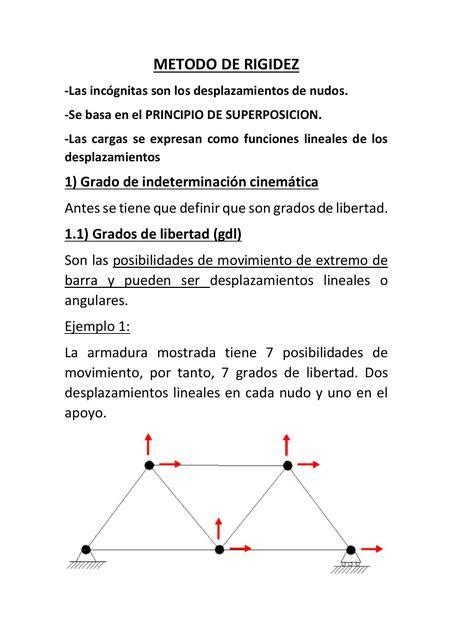 METODO DE RIGIDEZ

-Las incógnitas son los desplazamientos de nudos.

-Se basa en el PRINCIPIO DE SUPERPOSICION.

-Las cargas se expresan como funciones lineales de los desplazamientos

1) Grado de indeterminación cinemática

Antes se tiene que definir que son grados de libertad.

1.1) Grados de libertad (gdl)

Son las posibilidades de movimiento de extremo de barra y pueden ser desplazamientos lineales o angulares.

Ejemplo 1:

La armadura mostrada tiene 7 posibilidades de movimiento, por tanto, 7 grados de libertad. Dos desplazamientos lineales en cada nudo y uno en el apoyo.